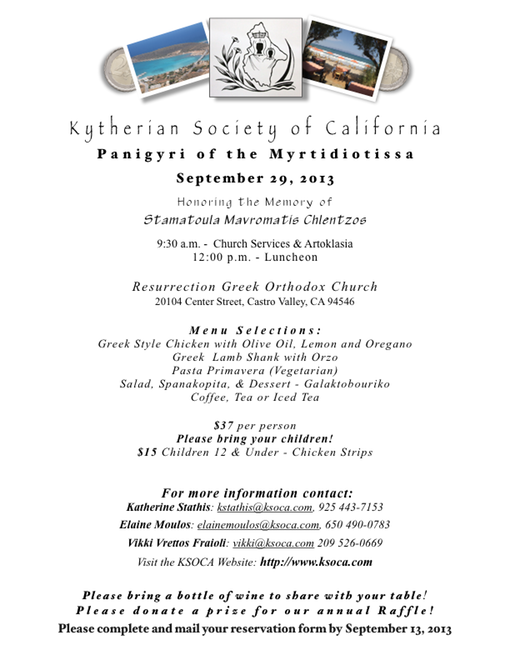 Kytherian Society of California

Panigyri of the Myrtidiotissa

September 29, 2013

Honoring the Memory of

Stamatoula Mavromatis Chlentzos

9:30 a.m. - Church Services & Artoklasia
12:00 p.m. - Luncheon

Resurrection Greek Orthodox Church
20104 Center Street, Castro Valley, CA 94546

Menu Selections:
Greek Style Chicken with Olive Oil, Lemon and Oregano
Greek Lamb Shank with Orzo
Pasta Primavera (Vegetarian)
Salad, Spanakopita, & Dessert - Galaktobouriko
Coffee, Tea or Iced Tea

$37 per person
Please bring your children!
$15 Children 12 & Under - Chicken Strips

For more information contact:
Katherine Stathis: kstathis@ksoca.com, 925 443-7153
Elaine Moulos: elainemoulos@ksoca.com, 650 490-0783
Vikki Vrettos Fraioli: vikki@ksoca.com 209 526-0669
Visit the KSOCA Website: http://www.ksoca.com

Please bring a bottle of wine to share with your table!
Please donate a prize for our annual Raffle!
Please complete and mail your reservation form by September 13, 2013